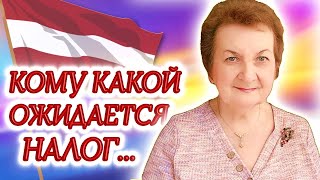 КОМУ КАКОЙ ОЖИДАЕТСЯ НАЛОГ...